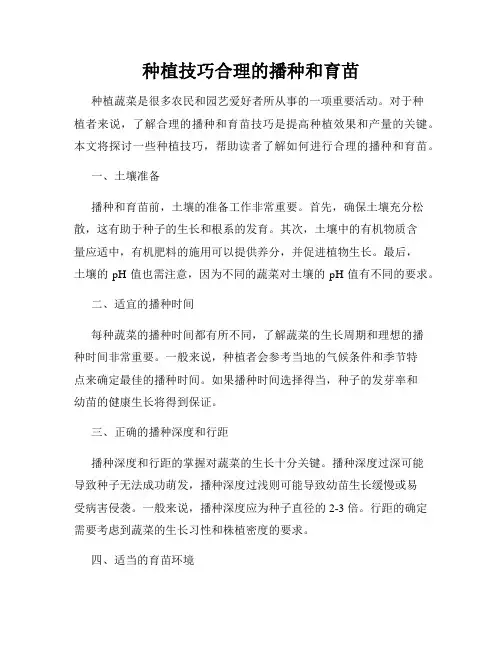 种植技巧合理的播种和育苗

种植蔬菜是很多农民和园艺爱好者所从事的一项重要活动。对于种植者来说，了解合理的播种和育苗技巧是提高种植效果和产量的关键。本文将探讨一些种植技巧，帮助读者了解如何进行合理的播种和育苗。

一、土壤准备

播种和育苗前，土壤的准备工作非常重要。首先，确保土壤充分松散，这有助于种子的生长和根系的发育。其次，土壤中的有机物质含量应适中，有机肥料的施用可以提供养分，并促进植物生长。最后，土壤的 pH 值也需注意，因为不同的蔬菜对土壤的 pH 值有不同的要求。

二、适宜的播种时间

每种蔬菜的播种时间都有所不同，了解蔬菜的生长周期和理想的播种时间非常重要。一般来说，种植者会参考当地的气候条件和季节特点来确定最佳的播种时间。如果播种时间选择得当，种子的发芽率和幼苗的健康生长将得到保证。

三、正确的播种深度和行距

播种深度和行距的掌握对蔬菜的生长十分关键。播种深度过深可能导致种子无法成功萌发，播种深度过浅则可能导致幼苗生长缓慢或易受病害侵袭。一般来说，播种深度应为种子直径的 2-3 倍。行距的确定需要考虑到蔬菜的生长习性和株植密度的要求。

四、适当的育苗环境